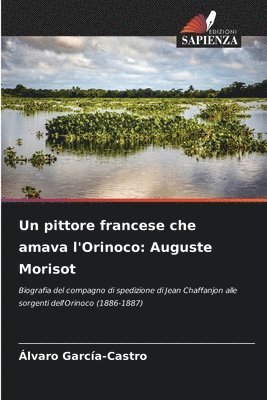 EDIZIONI
SAPIENZA

Un pittore francese che amava l'Orinoco: Auguste Morisot

Biografia del compagno di spedizione di Jean Chaffanjon alle sorgenti dell'Orinoco (1886-1887)

Álvaro García-Castro